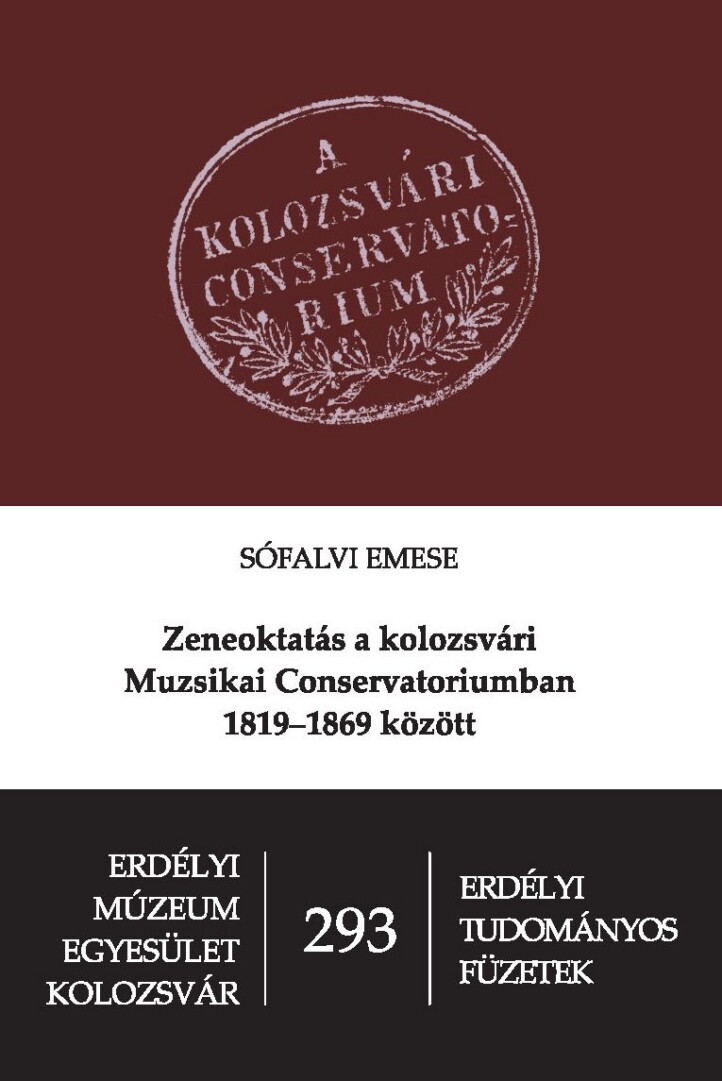 A KOLOZSVÁRI CONSERVATORIUM

SÓFALVI EMESE

Zeneoktatás a kolozsvári Muzsikai Conservatoriumban 1819–1869 között

ERDÉLYI MÚZEUM EGYESÜLET KOLOZSVÁR

293

ERDÉLYI TUDOMÁNYOS FÜZETEK